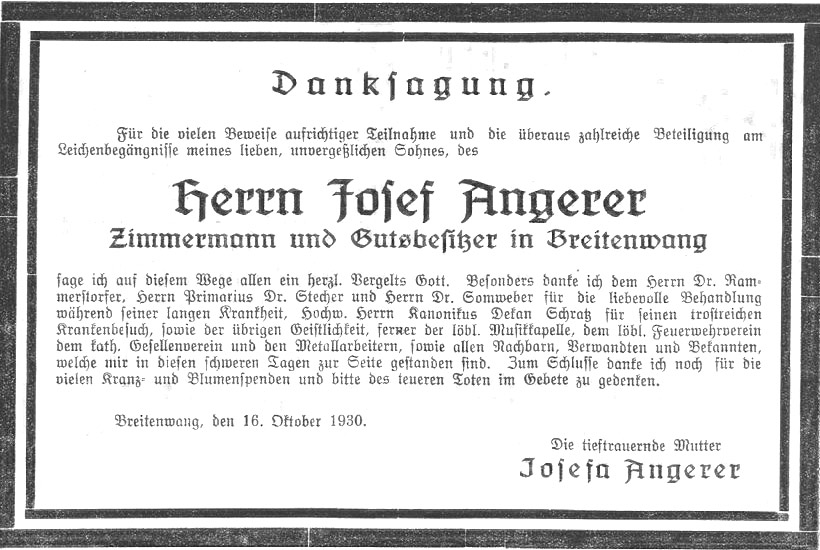 Danksagung.

Für die vielen Beweise aufrichtiger Teilnahme und die überaus zahlreiche Beteiligung am Leichenbegängnisse meines lieben, unvergeßlichen Sohnes, des

Herrn Josef Angerer
Zimmermann und Gutsbesitzer in Breitenwang

sage ich auf diesem Wege allen ein herzl. Vergelts Gott. Besonders danke ich dem Herrn Dr. Rammerstorfer, Herrn Primarius Dr. Stecher und Herrn Dr. Somweber für die liebevolle Behandlung während seiner langen Krankheit, Hochw. Herrn Kanonikus Dekan Schratz für seinen trostreichen Krankenbesuch, sowie der übrigen Geistlichkeit, ferner der löbl. Musikkapelle, dem löbl. Feuerwehrverein dem kath. Gesellenverein und den Metallarbeitern, sowie allen Nachbarn, Verwandten und Bekannten, welche mir in diesen schweren Tagen zur Seite gestanden sind. Zum Schlusse danke ich noch für die vielen Kranz- und Blumenspenden und bitte des teueren Toten im Gebete zu gedenken.

Breitenwang, den 16. Oktober 1930.

Die tieftrauernde Mutter
Josefa Angerer